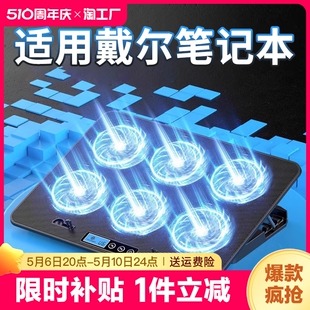 510周年庆×淘工厂

适用戴尔笔记本

5月6日20点-5月10日24点 | 送运费险

限时补贴 1件立减

爆款疯抢